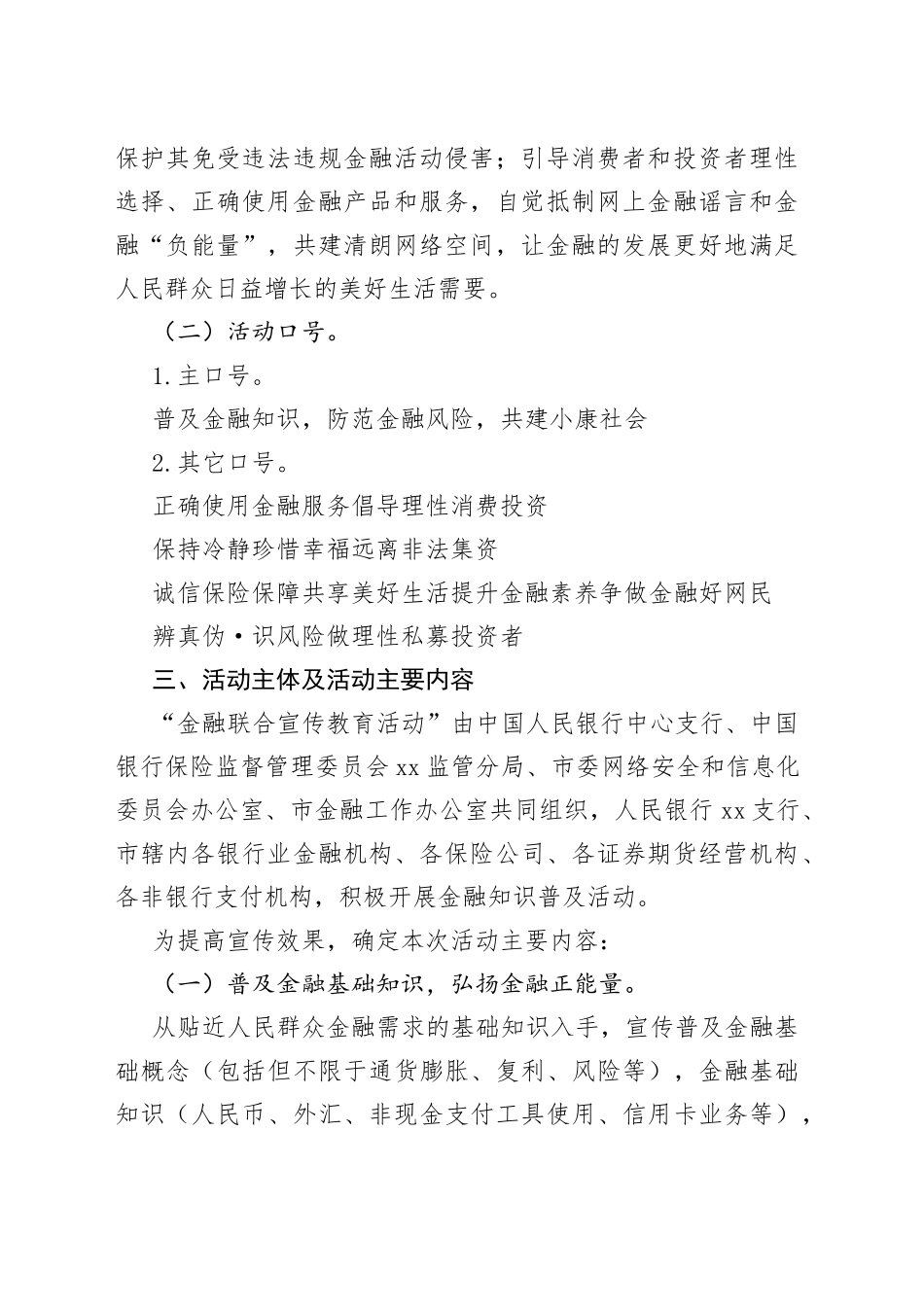 保护其免受违法违规金融活动侵害；引导消费者和投资者理性选择、正确使用金融产品和服务，自觉抵制网上金融谣言和金融“负能量”，共建清朗网络空间，让金融的发展更好地满足人民群众日益增长的美好生活需要。

（二）活动口号。

1.主口号。

普及金融知识，防范金融风险，共建小康社会

2.其它口号。

正确使用金融服务倡导理性消费投资

保持冷静珍惜幸福远离非法集资

诚信保险保障共享美好生活提升金融素养争做金融好网民

辨真伪·识风险做理性私募投资者

三、活动主体及活动主要内容

“金融联合宣传教育活动”由中国人民银行中心支行、中国银行保险监督管理委员会xx监管分局、市委网络安全和信息化委员会办公室、市金融工作办公室共同组织，人民银行xx支行、市辖内各银行业金融机构、各保险公司、各证券期货经营机构、各非银行支付机构，积极开展金融知识普及活动。

为提高宣传效果，确定本次活动主要内容：

（一）普及金融基础知识，弘扬金融正能量。

从贴近人民群众金融需求的基础知识入手，宣传普及金融基础概念（包括但不限于通货膨胀、复利、风险等），金融基础知识（人民币、外汇、非现金支付工具使用、信用卡业务等），